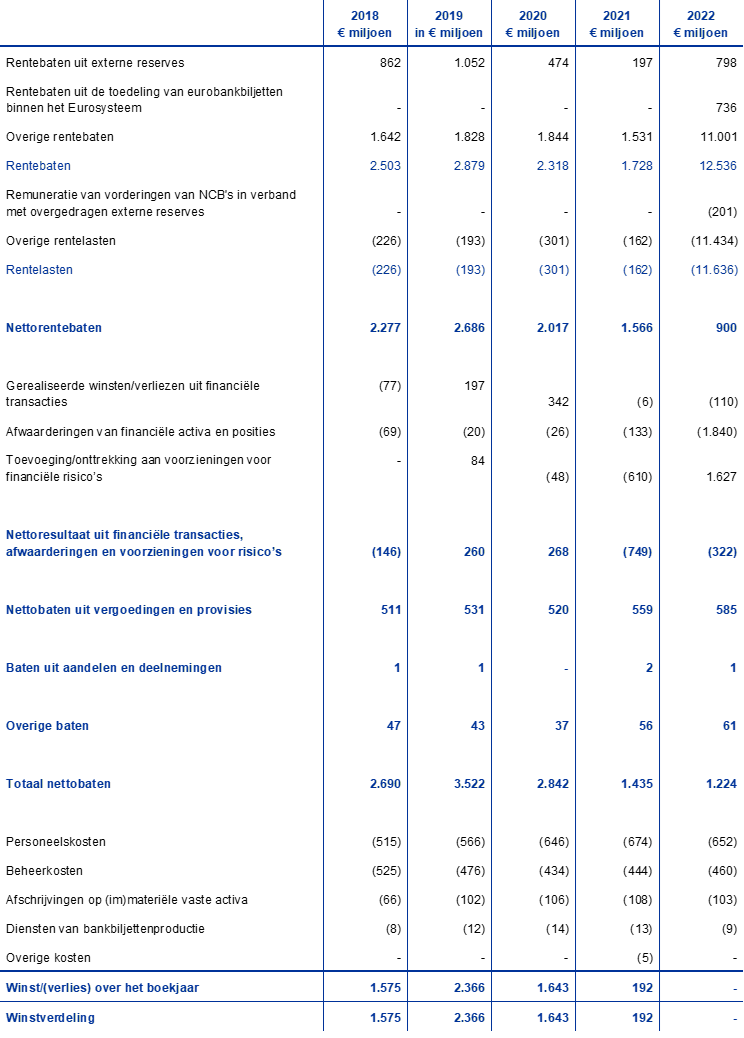 |  | 2018 € miljoen | 2019 in € miljoen | 2020 € miljoen | 2021 € miljoen | 2022 € miljoen |
|---|---|---|---|---|---|
| Rentebaten uit externe reserves | 862 | 1.052 | 474 | 197 | 798 |
| Rentebaten uit de toedeling van eurobankbiljetten binnen het Eurosysteem | - | - | - | - | 736 |
| Overige rentebaten | 1.642 | 1.828 | 1.844 | 1.531 | 11.001 |
| Rentebaten | 2.503 | 2.879 | 2.318 | 1.728 | 12.536 |
| Remuneratie van vorderingen van NCB's in verband met overgedragen externe reserves | - | - | - | - | (201) |
| Overige rentelasten | (226) | (193) | (301) | (162) | (11.434) |
| Rentelasten | (226) | (193) | (301) | (162) | (11.636) |
| Nettorentebaten | 2.277 | 2.686 | 2.017 | 1.566 | 900 |
| Gerealiseerde winsten/verliezen uit financiële transacties | (77) | 197 | 342 | (6) | (110) |
| Afwaarderingen van financiële activa en posities | (69) | (20) | (26) | (133) | (1.840) |
| Toevoeging/onttrekking aan voorzieningen voor financiële risico's | - | 84 | (48) | (610) | 1.627 |
| Nettoresultaat uit financiële transacties, afwaarderingen en voorzieningen voor risico's | (146) | 260 | 268 | (749) | (322) |
| Nettobaten uit vergoedingen en provisies | 511 | 531 | 520 | 559 | 585 |
| Baten uit aandelen en deelnemingen | 1 | 1 | - | 2 | 1 |
| Overige baten | 47 | 43 | 37 | 56 | 61 |
| Totaal nettobaten | 2.690 | 3.522 | 2.842 | 1.435 | 1.224 |
| Personeelskosten | (515) | (566) | (646) | (674) | (652) |
| Beheerkosten | (525) | (476) | (434) | (444) | (460) |
| Afschrijvingen op (im)materiële vaste activa | (66) | (102) | (106) | (108) | (103) |
| Diensten van bankbiljettenproductie | (8) | (12) | (14) | (13) | (9) |
| Overige kosten | - | - | - | (5) | - |
| Winst/(verlies) over het boekjaar | 1.575 | 2.366 | 1.643 | 192 | - |
| Winstverdeling | 1.575 | 2.366 | 1.643 | 192 | - |